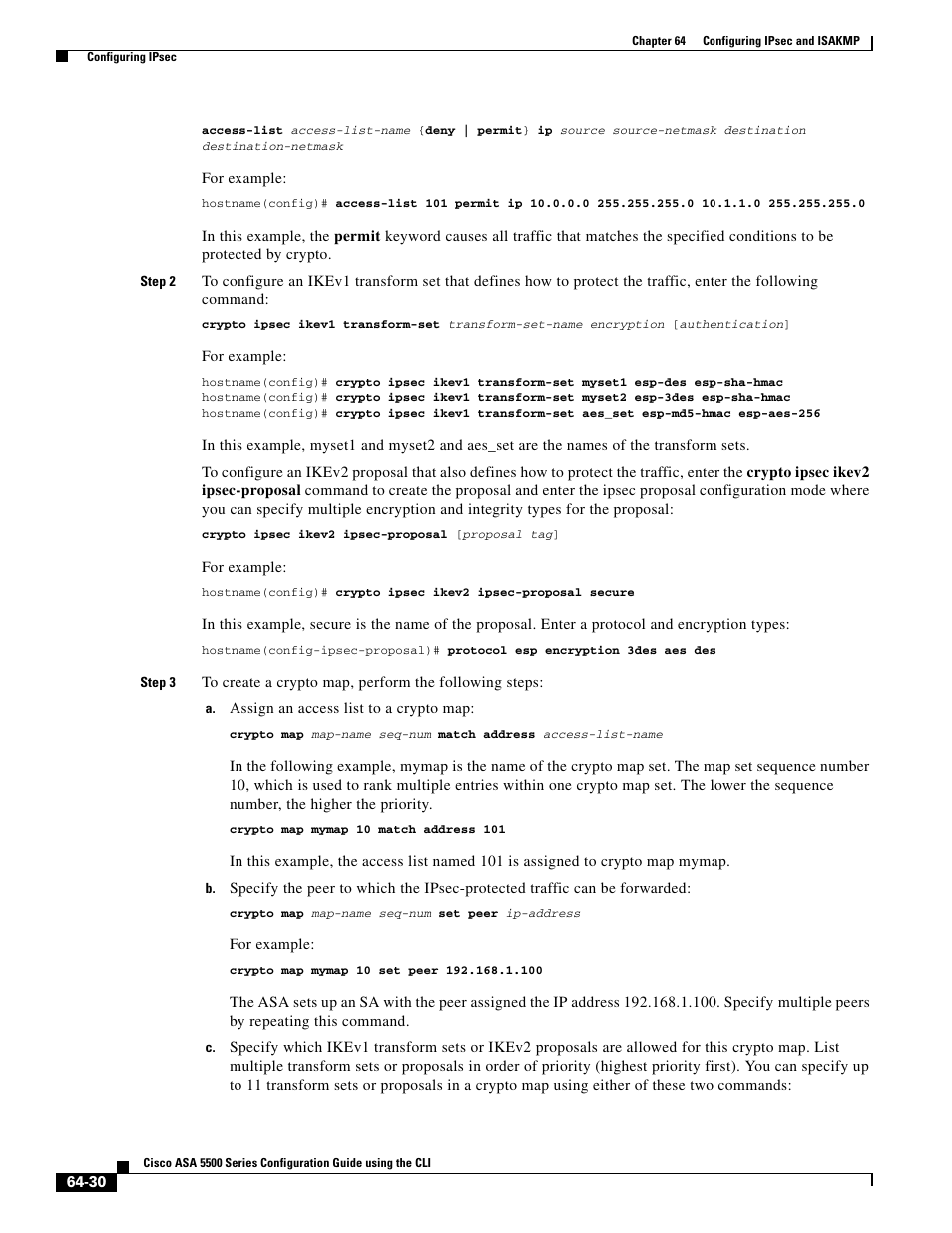 Chapter 64 Configuring IPsec and ISAKMP

Configuring IPsec

access-list access-list-name {deny | permit} ip source source-netmask destination destination-netmask

For example:

hostname(config)# access-list 101 permit ip 10.0.0.0 255.255.255.0 10.1.1.0 255.255.255.0

In this example, the permit keyword causes all traffic that matches the specified conditions to be protected by crypto.

Step 2 To configure an IKEv1 transform set that defines how to protect the traffic, enter the following command:

crypto ipsec ikev1 transform-set transform-set-name encryption [authentication]

For example:

hostname(config)# crypto ipsec ikev1 transform-set myset1 esp-des esp-sha-hmac
hostname(config)# crypto ipsec ikev1 transform-set myset2 esp-3des esp-sha-hmac
hostname(config)# crypto ipsec ikev1 transform-set aes_set esp-md5-hmac esp-aes-256

In this example, myset1 and myset2 and aes_set are the names of the transform sets.

To configure an IKEv2 proposal that also defines how to protect the traffic, enter the crypto ipsec ikev2 ipsec-proposal command to create the proposal and enter the ipsec proposal configuration mode where you can specify multiple encryption and integrity types for the proposal:

crypto ipsec ikev2 ipsec-proposal [proposal tag]

For example:

hostname(config)# crypto ipsec ikev2 ipsec-proposal secure

In this example, secure is the name of the proposal. Enter a protocol and encryption types:

hostname(config-ipsec-proposal)# protocol esp encryption 3des aes des

Step 3 To create a crypto map, perform the following steps:

a. Assign an access list to a crypto map:

crypto map map-name seq-num match address access-list-name

In the following example, mymap is the name of the crypto map set. The map set sequence number 10, which is used to rank multiple entries within one crypto map set. The lower the sequence number, the higher the priority.

crypto map mymap 10 match address 101

In this example, the access list named 101 is assigned to crypto map mymap.

b. Specify the peer to which the IPsec-protected traffic can be forwarded:

crypto map map-name seq-num set peer ip-address

For example:

crypto map mymap 10 set peer 192.168.1.100

The ASA sets up an SA with the peer assigned the IP address 192.168.1.100. Specify multiple peers by repeating this command.

c. Specify which IKEv1 transform sets or IKEv2 proposals are allowed for this crypto map. List multiple transform sets or proposals in order of priority (highest priority first). You can specify up to 11 transform sets or proposals in a crypto map using either of these two commands:

Cisco ASA 5500 Series Configuration Guide using the CLI

64-30